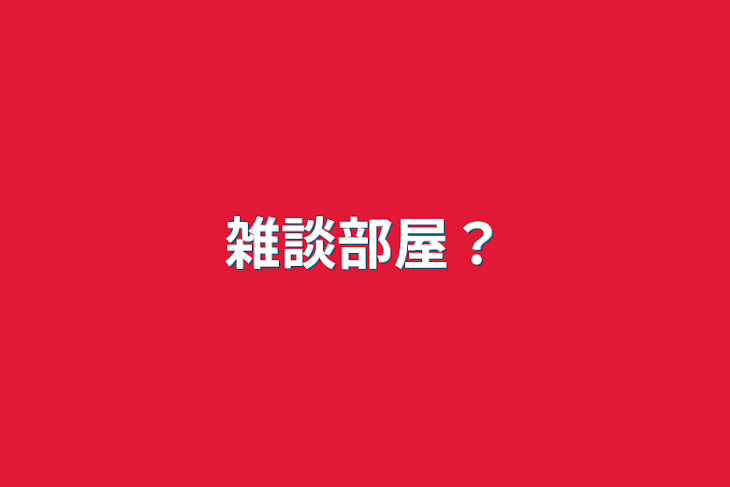 雑談部屋？